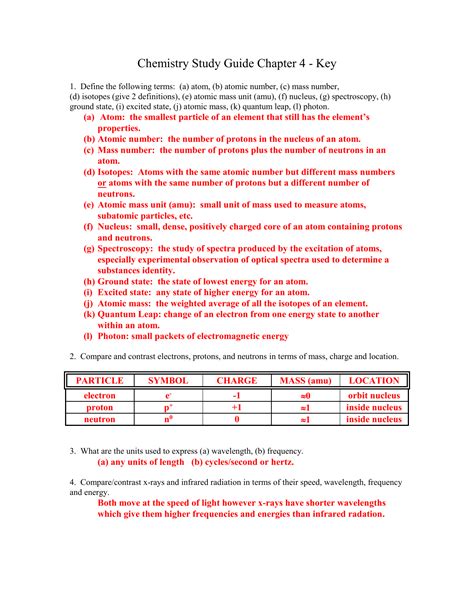 Chemistry Study Guide Chapter 4 - Key

1. Define the following terms: (a) atom, (b) atomic number, (c) mass number, (d) isotopes (give 2 definitions), (e) atomic mass unit (amu), (f) nucleus, (g) spectroscopy, (h) ground state, (i) excited state, (j) atomic mass, (k) quantum leap, (l) photon.

(a) Atom: the smallest particle of an element that still has the element's properties.
(b) Atomic number: the number of protons in the nucleus of an atom.
(c) Mass number: the number of protons plus the number of neutrons in an atom.
(d) Isotopes: Atoms with the same atomic number but different mass numbers or atoms with the same number of protons but a different number of neutrons.
(e) Atomic mass unit (amu): small unit of mass used to measure atoms, subatomic particles, etc.
(f) Nucleus: small, dense, positively charged core of an atom containing protons and neutrons.
(g) Spectroscopy: the study of spectra produced by the excitation of atoms, especially experimental observation of optical spectra used to determine a substances identity.
(h) Ground state: the state of lowest energy for an atom.
(i) Excited state: any state of higher energy for an atom.
(j) Atomic mass: the weighted average of all the isotopes of an element.
(k) Quantum Leap: change of an electron from one energy state to another within an atom.
(l) Photon: small packets of electromagnetic energy

2. Compare and contrast electrons, protons, and neutrons in terms of mass, charge and location.

| PARTICLE | SYMBOL | CHARGE | MASS (amu) | LOCATION |
|---|---|---|---|---|
| electron | $e^-$ | -1 | ≈0 | orbit nucleus |
| proton | $p^+$ | +1 | ≈1 | inside nucleus |
| neutron | $n^0$ | 0 | ≈1 | inside nucleus |

3. What are the units used to express (a) wavelength, (b) frequency.
(a) any units of length (b) cycles/second or hertz.

4. Compare/contrast x-rays and infrared radiation in terms of their speed, wavelength, frequency and energy.
Both move at the speed of light however x-rays have shorter wavelengths which give them higher frequencies and energies than infrared radation.